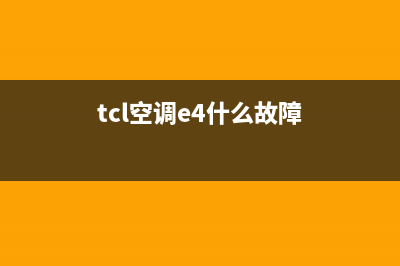 tcl空调e4什么故障